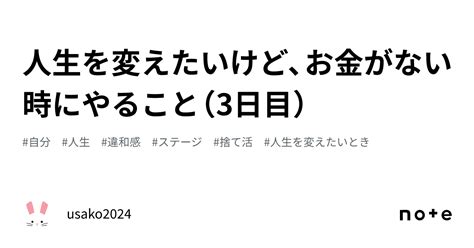 人生を変えたいけど、お金がない時にやること（3日目）

#自分　#人生　#違和感　#ステージ　#捨て活　#人生を変えたいとき

usako2024

note